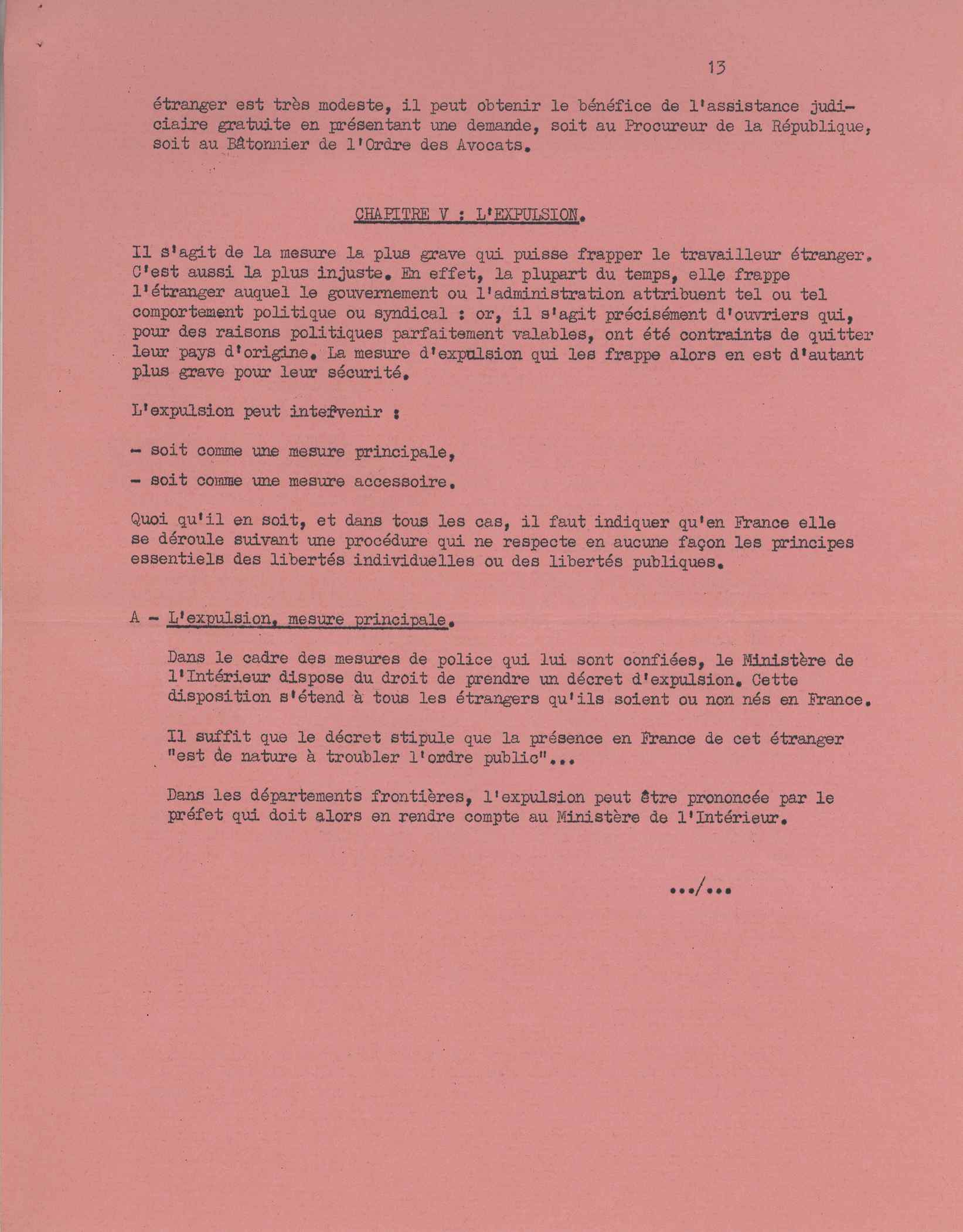 13

étranger est très modeste, il peut obtenir le bénéfice de l'assistance judiciaire gratuite en présentant une demande, soit au Procureur de la République, soit au Bâtonnier de l'Ordre des Avocats.

CHAPITRE V : L'EXPULSION.

Il s'agit de la mesure la plus grave qui puisse frapper le travailleur étranger. C'est aussi la plus injuste. En effet, la plupart du temps, elle frappe l'étranger auquel le gouvernement ou l'administration attribuent tel ou tel comportement politique ou syndical : or, il s'agit précisément d'ouvriers qui, pour des raisons politiques parfaitement valables, ont été contraints de quitter leur pays d'origine. La mesure d'expulsion qui les frappe alors en est d'autant plus grave pour leur sécurité.

L'expulsion peut intervenir :

- soit comme une mesure principale,

- soit comme une mesure accessoire.

Quoi qu'il en soit, et dans tous les cas, il faut indiquer qu'en France elle se déroule suivant une procédure qui ne respecte en aucune façon les principes essentiels des libertés individuelles ou des libertés publiques.

A - L'expulsion, mesure principale.

Dans le cadre des mesures de police qui lui sont confiées, le Ministère de l'Intérieur dispose du droit de prendre un décret d'expulsion. Cette disposition s'étend à tous les étrangers qu'ils soient ou non nés en France.

Il suffit que le décret stipule que la présence en France de cet étranger "est de nature à troubler l'ordre public"...

Dans les départements frontières, l'expulsion peut être prononcée par le préfet qui doit alors en rendre compte au Ministère de l'Intérieur.

.../...